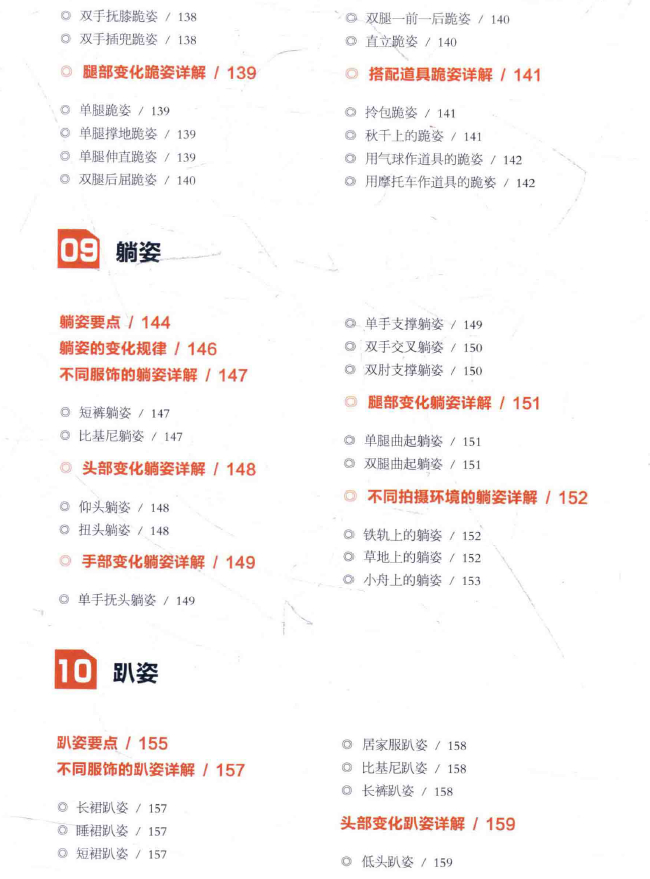 ◎ 双手抚膝跪姿 / 138
◎ 双手插兜跪姿 / 138

◎ 腿部变化跪姿详解 / 139

◎ 单腿跪姿 / 139
◎ 单腿撑地跪姿 / 139
◎ 单腿伸直跪姿 / 139
◎ 双腿后屈跪姿 / 140

◎ 双腿一前一后跪姿 / 140
◎ 直立跪姿 / 140

◎ 搭配道具跪姿详解 / 141

◎ 拎包跪姿 / 141
◎ 秋千上的跪姿 / 141
◎ 用气球作道具的跪姿 / 142
◎ 用摩托车作道具的跪姿 / 142

09 躺姿

躺姿要点 / 144
躺姿的变化规律 / 146
不同服饰的躺姿详解 / 147

◎ 短裤躺姿 / 147
◎ 比基尼躺姿 / 147

◎ 头部变化躺姿详解 / 148

◎ 仰头躺姿 / 148
◎ 扭头躺姿 / 148

◎ 手部变化躺姿详解 / 149

◎ 单手抚头躺姿 / 149

◎ 单手支撑躺姿 / 149
◎ 双手交叉躺姿 / 150
◎ 双肘支撑躺姿 / 150

◎ 腿部变化躺姿详解 / 151

◎ 单腿曲起躺姿 / 151
◎ 双腿曲起躺姿 / 151

◎ 不同拍摄环境的躺姿详解 / 152

◎ 铁轨上的躺姿 / 152
◎ 草地上的躺姿 / 152
◎ 小舟上的躺姿 / 153

10 趴姿

趴姿要点 / 155
不同服饰的趴姿详解 / 157

◎ 长裙趴姿 / 157
◎ 睡裙趴姿 / 157
◎ 短裙趴姿 / 157

◎ 居家服趴姿 / 158
◎ 比基尼趴姿 / 158
◎ 长裤趴姿 / 158

头部变化趴姿详解 / 159

◎ 低头趴姿 / 159